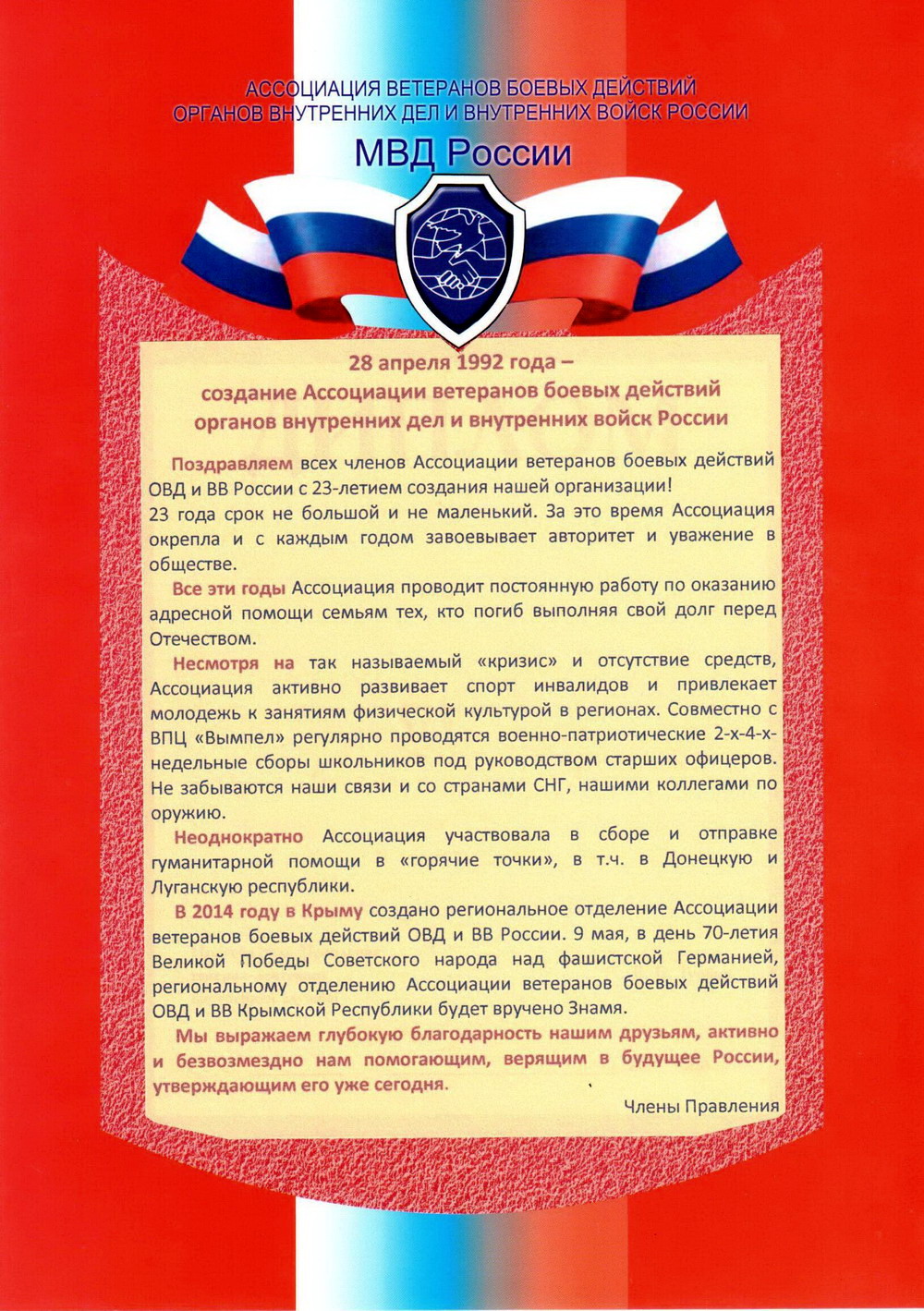 АССОЦИАЦИЯ ВЕТЕРАНОВ БОЕВЫХ ДЕЙСТВИЙ
ОРГАНОВ ВНУТРЕННИХ ДЕЛ И ВНУТРЕННИХ ВОЙСК РОССИИ

МВД России

28 апреля 1992 года –
создание Ассоциации ветеранов боевых действий
органов внутренних дел и внутренних войск России

Поздравляем всех членов Ассоциации ветеранов боевых действий ОВД и ВВ России с 23-летием создания нашей организации!
23 года срок не большой и не маленький. За это время Ассоциация окрепла и с каждым годом завоевывает авторитет и уважение в обществе.

Все эти годы Ассоциация проводит постоянную работу по оказанию адресной помощи семьям тех, кто погиб выполняя свой долг перед Отечеством.

Несмотря на так называемый «кризис» и отсутствие средств, Ассоциация активно развивает спорт инвалидов и привлекает молодежь к занятиям физической культурой в регионах. Совместно с ВПЦ «Вымпел» регулярно проводятся военно-патриотические 2-х-4-х-недельные сборы школьников под руководством старших офицеров. Не забываются наши связи и со странами СНГ, нашими коллегами по оружию.

Неоднократно Ассоциация участвовала в сборе и отправке гуманитарной помощи в «горячие точки», в т.ч. в Донецкую и Луганскую республики.

В 2014 году в Крыму создано региональное отделение Ассоциации ветеранов боевых действий ОВД и ВВ России. 9 мая, в день 70-летия Великой Победы Советского народа над фашистской Германией, региональному отделению Ассоциации ветеранов боевых действий ОВД и ВВ Крымской Республики будет вручено Знамя.

Мы выражаем глубокую благодарность нашим друзьям, активно и безвозмездно нам помогающим, верящим в будущее России, утверждающим его уже сегодня.

Члены Правления